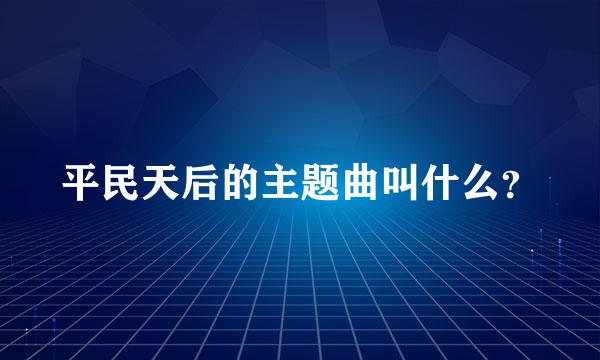 平民天后的主题曲叫什么?